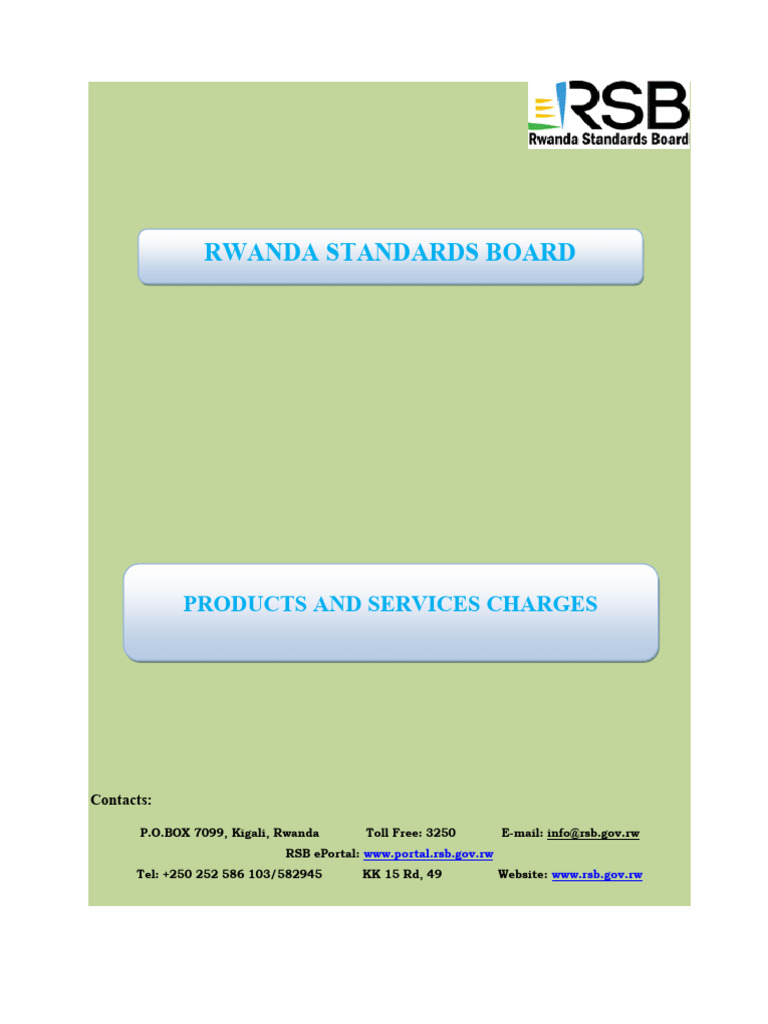 RSB
Rwanda Standards Board

RWANDA STANDARDS BOARD

PRODUCTS AND SERVICES CHARGES

Contacts:

P.O.BOX 7099, Kigali, Rwanda Toll Free: 3250 E-mail: info@rsb.gov.rw

RSB ePortal: www.portal.rsb.gov.rw

Tel: +250 252 586 103/582945 KK 15 Rd, 49 Website: www.rsb.gov.rw